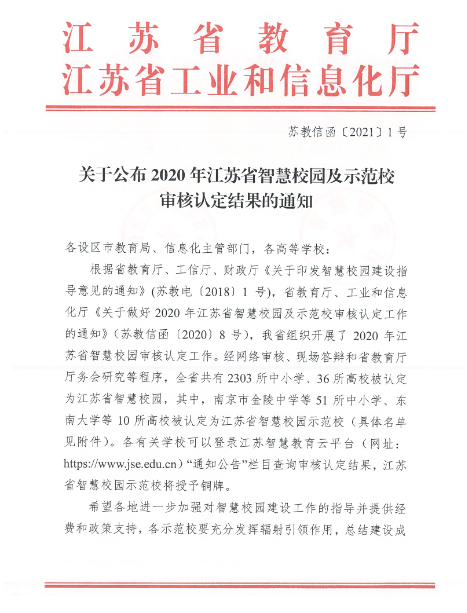 江苏省教育厅
江苏省工业和信息化厅

苏教信函〔2021〕1号

关于公布2020年江苏省智慧校园及示范校审核认定结果的通知

各设区市教育局、信息化主管部门，各高等学校：

根据省教育厅、工信厅、财政厅《关于印发智慧校园建设指导意见的通知》(苏教电〔2018〕1号)，省教育厅、工业和信息化厅《关于做好2020年江苏省智慧校园及示范校审核认定工作的通知》(苏教信函〔2020〕8号)，我省组织开展了2020年江苏省智慧校园审核认定工作。经网络审核、现场答辩和省教育厅厅务会研究等程序，全省共有2303所中小学、36所高校被认定为江苏省智慧校园，其中，南京市金陵中学等51所中小学、东南大学等10所高校被认定为江苏省智慧校园示范校（具体名单见附件）。各有关学校可以登录江苏智慧教育云平台（网址：https://www.jse.edu.cn）“通知公告”栏目查询审核认定结果，江苏省智慧校园示范校将授予铜牌。

希望各地进一步加强对智慧校园建设工作的指导并提供经费和政策支持，各示范校要充分发挥辐射引领作用，总结建设成